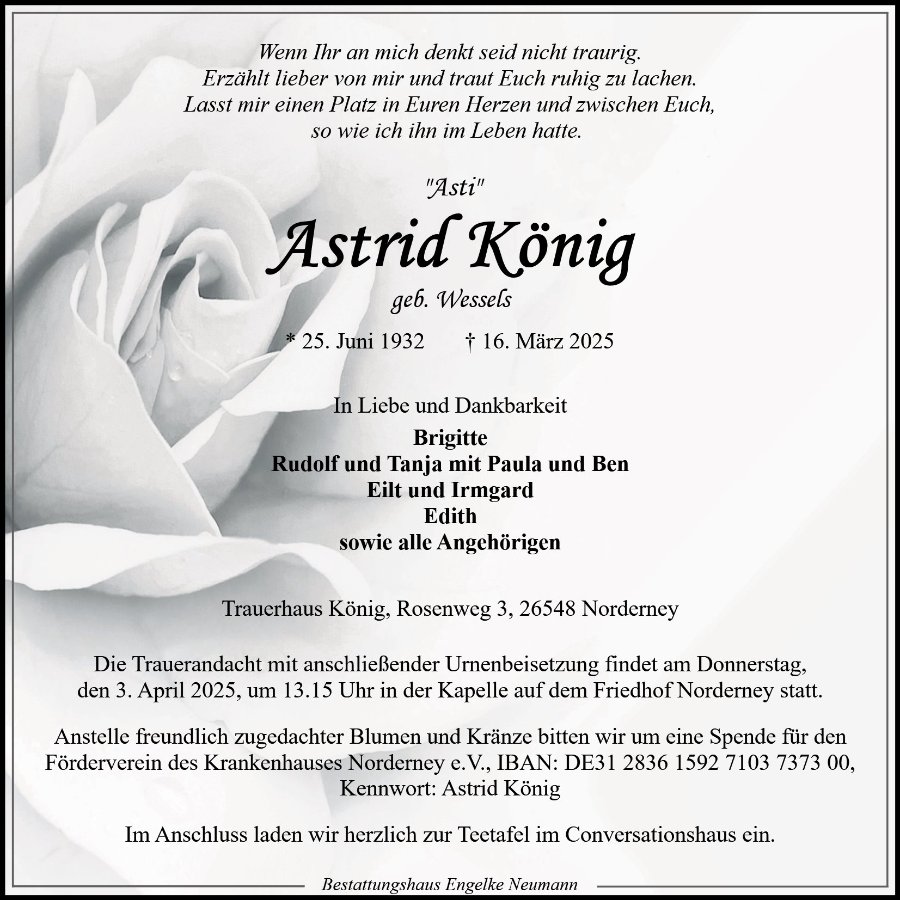 Wenn Ihr an mich denkt seid nicht traurig.
Erzählt lieber von mir und traut Euch ruhig zu lachen.
Lasst mir einen Platz in Euren Herzen und zwischen Euch,
so wie ich ihn im Leben hatte.

"Asti"
Astrid König
geb. Wessels

* 25. Juni 1932 † 16. März 2025

In Liebe und Dankbarkeit
Brigitte
Rudolf und Tanja mit Paula und Ben
Eilt und Irmgard
Edith
sowie alle Angehörigen

Trauerhaus König, Rosenweg 3, 26548 Norderney

Die Trauerandacht mit anschließender Urnenbeisetzung findet am Donnerstag, den 3. April 2025, um 13.15 Uhr in der Kapelle auf dem Friedhof Norderney statt.

Anstelle freundlich zugedachter Blumen und Kränze bitten wir um eine Spende für den Förderverein des Krankenhauses Norderney e.V., IBAN: DE31 2836 1592 7103 7373 00, Kennwort: Astrid König

Im Anschluss laden wir herzlich zur Teetafel im Conversationshaus ein.

Bestattungshaus Engelke Neumann